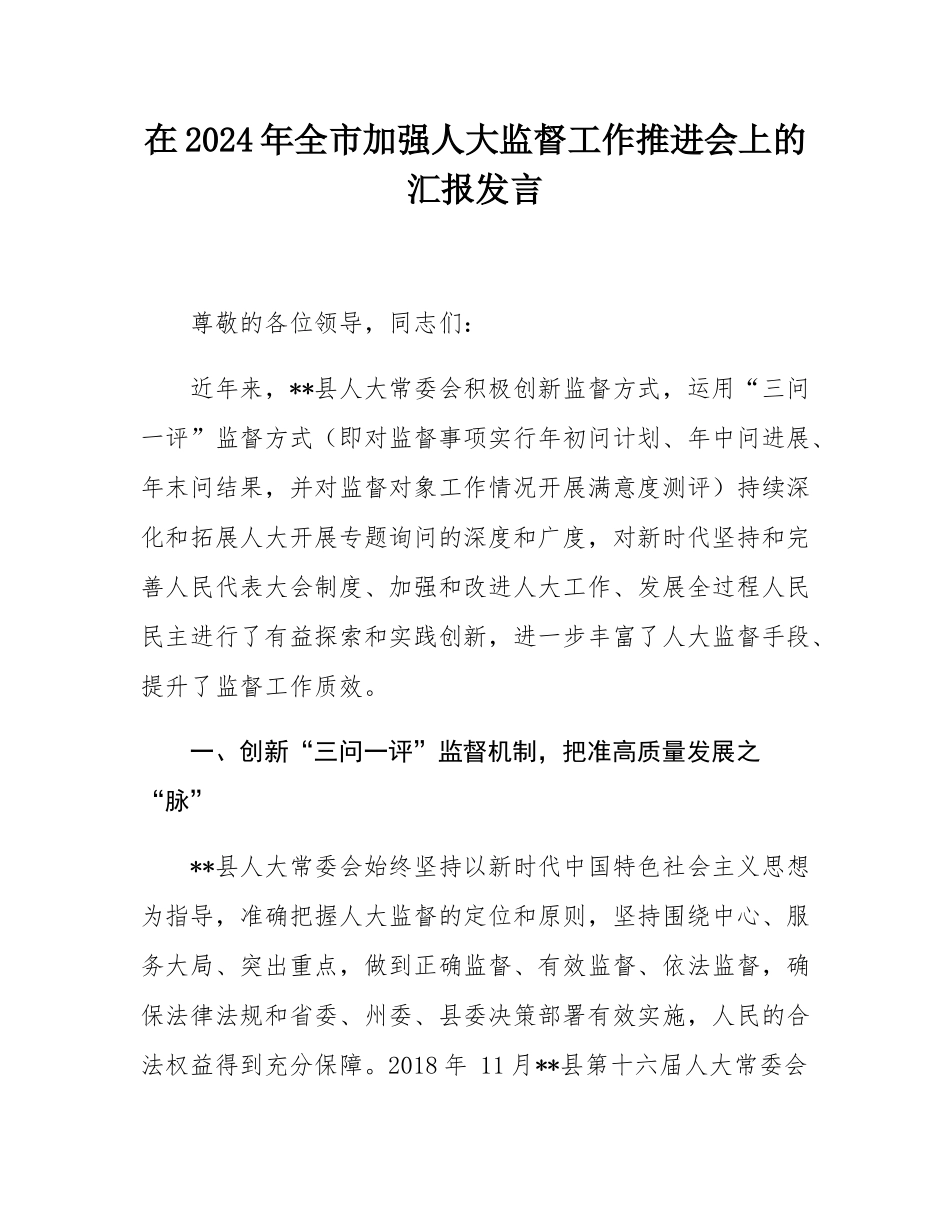 在2024年全市加强人大监督工作推进会上的汇报发言

尊敬的各位领导，同志们：

近年来，**县人大常委会积极创新监督方式，运用“三问一评”监督方式（即对监督事项实行年初问计划、年中问进展、年末问结果，并对监督对象工作情况开展满意度测评）持续深化和拓展人大开展专题询问的深度和广度，对新时代坚持和完善人民代表大会制度、加强和改进人大工作、发展全过程人民民主进行了有益探索和实践创新，进一步丰富了人大监督手段、提升了监督工作质效。

一、创新“三问一评”监督机制，把准高质量发展之“脉”

**县人大常委会始终坚持以新时代中国特色社会主义思想为指导，准确把握人大监督的定位和原则，坚持围绕中心、服务大局、突出重点，做到正确监督、有效监督、依法监督，确保法律法规和省委、州委、县委决策部署有效实施，人民的合法权益得到充分保障。2018年 11月**县第十六届人大常委会